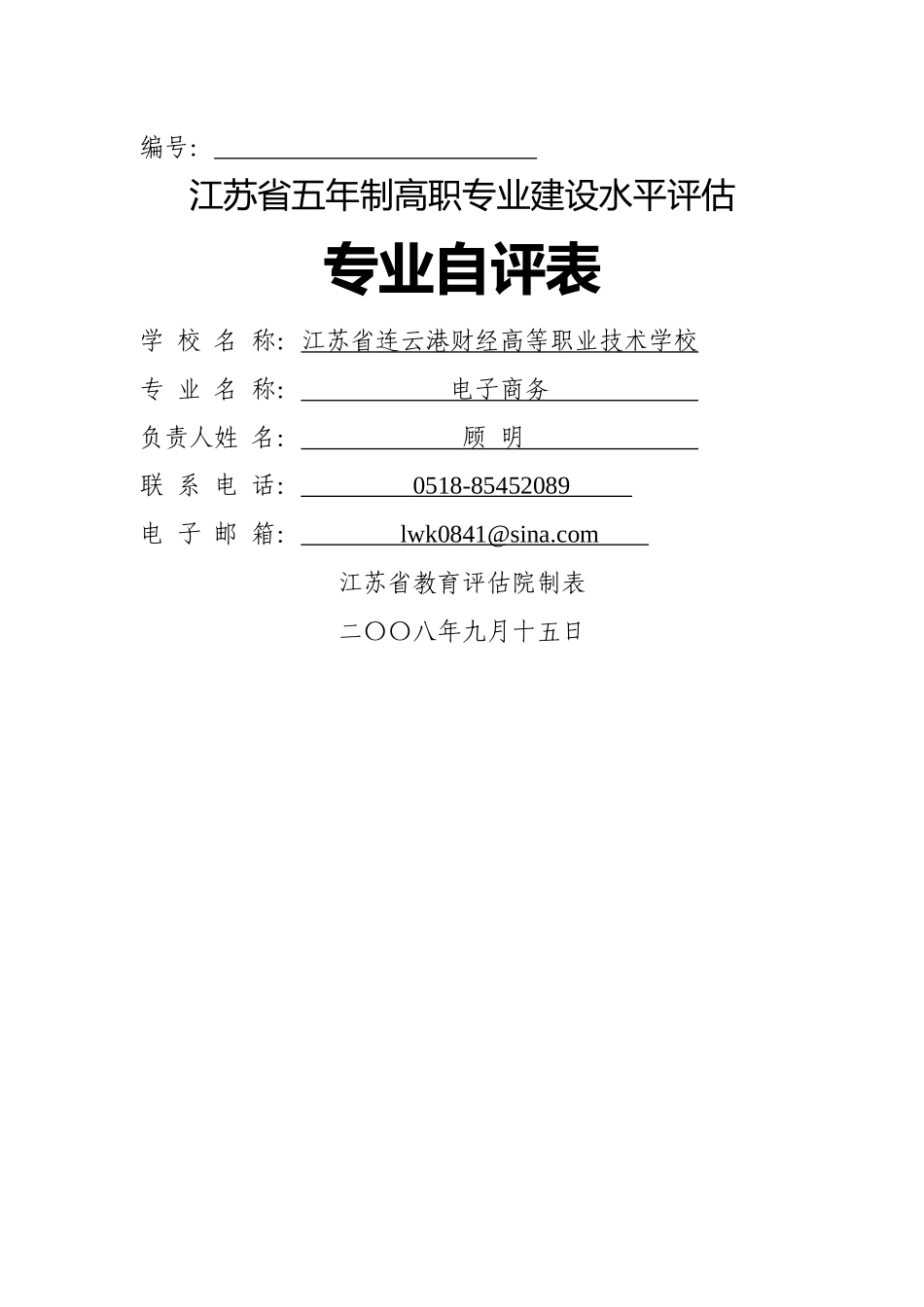 编号：

江苏省五年制高职专业建设水平评估

专业自评表

学 校 名 称：江苏省连云港财经高等职业技术学校

专 业 名 称：电子商务

负责人姓 名：顾 明

联 系 电 话：0518-85452089

电 子 邮 箱：lwk0841@sina.com

江苏省教育评估院制表

二〇〇八年九月十五日